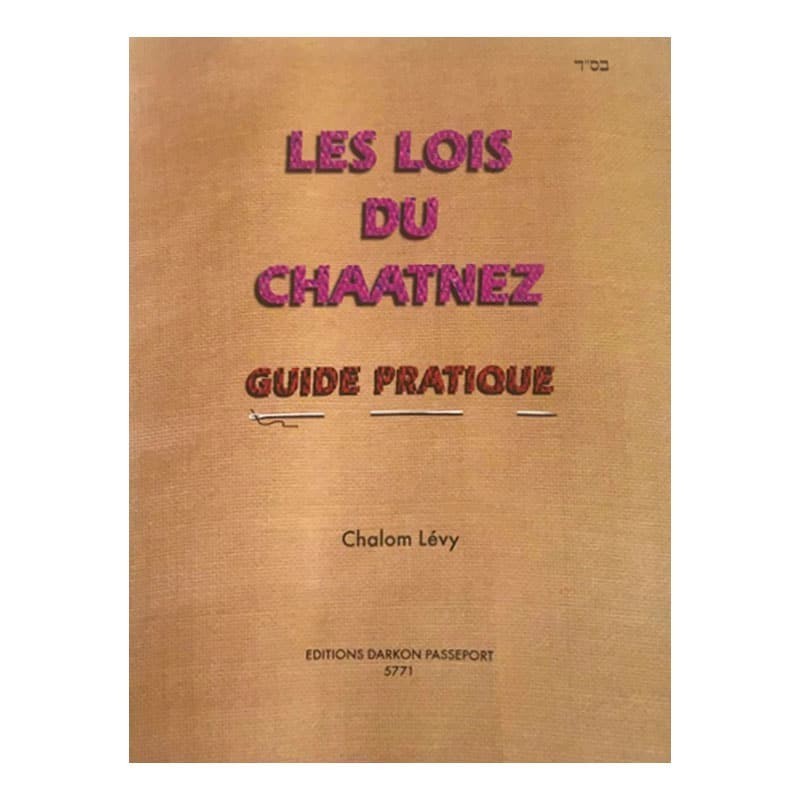 בס"ד

LES LOIS DU CHAATNEZ

GUIDE PRATIQUE

Chalom Lévy

EDITIONS DARKON PASSEPORT
5771